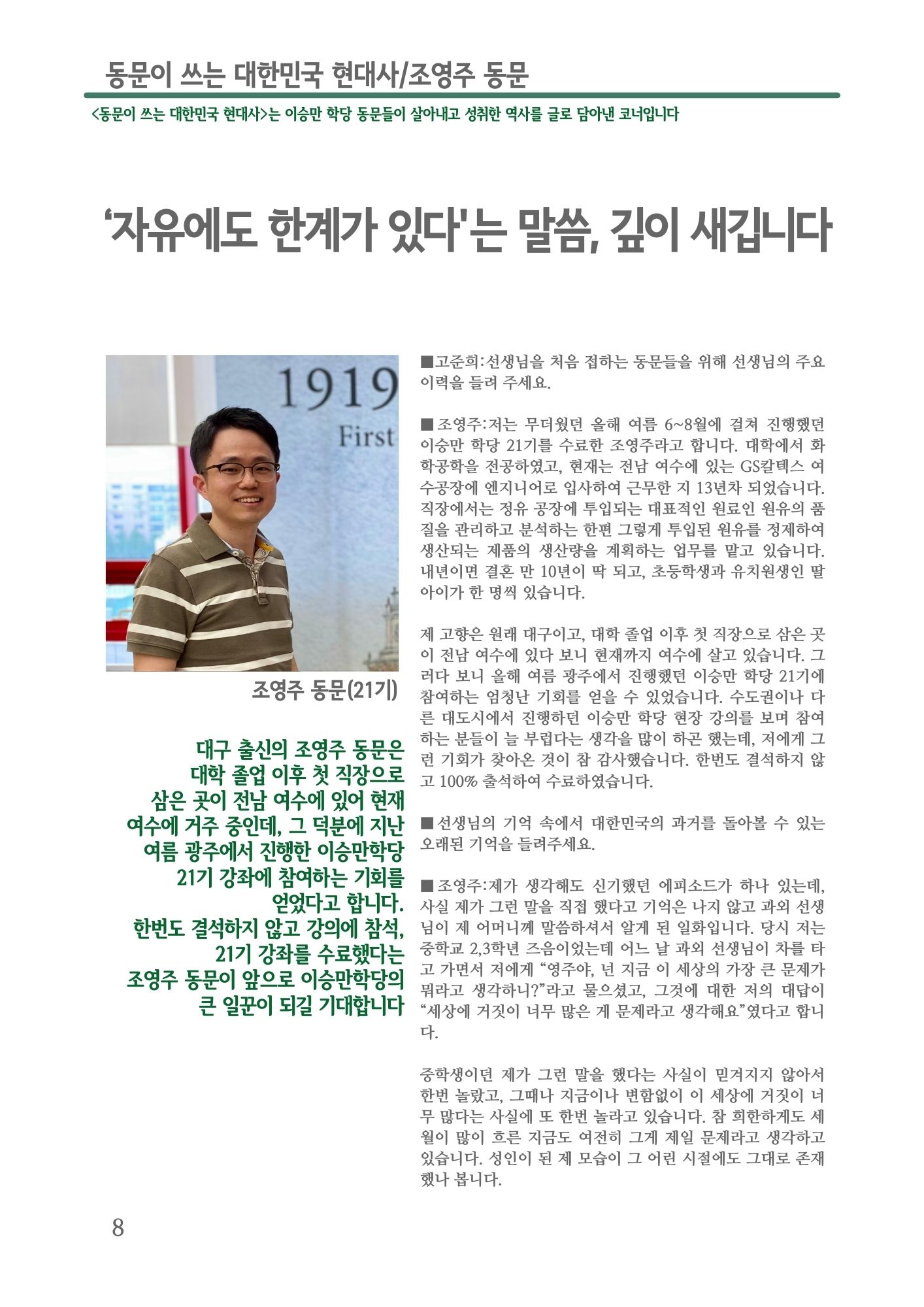 동문이 쓰는 대한민국 현대사/조영주 동문

<동문이 쓰는 대한민국 현대사>는 이승만 학당 동문들이 살아내고 성취한 역사를 글로 담아낸 코너입니다

'자유에도 한계가 있다'는 말씀, 깊이 새깁니다

1919
First

조영주 동문(21기)

대구 출신의 조영주 동문은 대학 졸업 이후 첫 직장으로 삼은 곳이 전남 여수에 있어 현재 여수에 거주 중인데, 그 덕분에 지난 여름 광주에서 진행한 이승만학당 21기 강좌에 참여하는 기회를 얻었다고 합니다. 한번도 결석하지 않고 강의에 참석, 21기 강좌를 수료했다는 조영주 동문이 앞으로 이승만학당의 큰 일꾼이 되길 기대합니다

■고준희:선생님을 처음 접하는 동문들을 위해 선생님의 주요 이력을 들려 주세요.

■조영주:저는 무더웠던 올해 여름 6~8월에 걸쳐 진행했던 이승만 학당 21기를 수료한 조영주라고 합니다. 대학에서 화학공학을 전공하였고, 현재는 전남 여수에 있는 GS칼텍스 여수공장에 엔지니어로 입사하여 근무한 지 13년차 되었습니다. 직장에서는 정유 공장에 투입되는 대표적인 원료인 원유의 품질을 관리하고 분석하는 한편 그렇게 투입된 원유를 정제하여 생산되는 제품의 생산량을 계획하는 업무를 맡고 있습니다. 내년이면 결혼 만 10년이 딱 되고, 초등학생과 유치원생인 딸아이가 한 명씩 있습니다.

제 고향은 원래 대구이고, 대학 졸업 이후 첫 직장으로 삼은 곳이 전남 여수에 있다 보니 현재까지 여수에 살고 있습니다. 그러다 보니 올해 여름 광주에서 진행했던 이승만 학당 21기에 참여하는 엄청난 기회를 얻을 수 있었습니다. 수도권이나 다른 대도시에서 진행하던 이승만 학당 현장 강의를 보며 참여하는 분들이 늘 부럽다는 생각을 많이 하곤 했는데, 저에게 그런 기회가 찾아온 것이 참 감사했습니다. 한번도 결석하지 않고 100% 출석하여 수료하였습니다.

■선생님의 기억 속에서 대한민국의 과거를 돌아볼 수 있는 오래된 기억을 들려주세요.

■조영주:제가 생각해도 신기했던 에피소드가 하나 있는데, 사실 제가 그런 말을 직접 했다고 기억은 나지 않고 과외 선생님이 제 어머니께 말씀하셔서 알게 된 일화입니다. 당시 저는 중학교 2,3학년 즈음이었는데 어느 날 과외 선생님이 차를 타고 가면서 저에게 "영주야, 넌 지금 이 세상의 가장 큰 문제가 뭐라고 생각하니?"라고 물으셨고, 그것에 대한 저의 대답이 "세상에 거짓이 너무 많은 게 문제라고 생각해요"였다고 합니다.

중학생이던 제가 그런 말을 했다는 사실이 믿겨지지 않아서 한번 놀랐고, 그때나 지금이나 변함없이 이 세상에 거짓이 너무 많다는 사실에 또 한번 놀라고 있습니다. 참 희한하게도 세월이 많이 흐른 지금도 여전히 그게 제일 문제라고 생각하고 있습니다. 성인이 된 제 모습이 그 어린 시절에도 그대로 존재했나 봅니다.

8